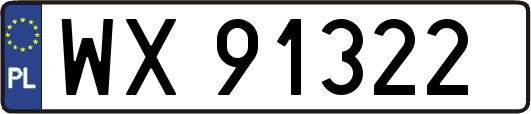 PL
WX 91322